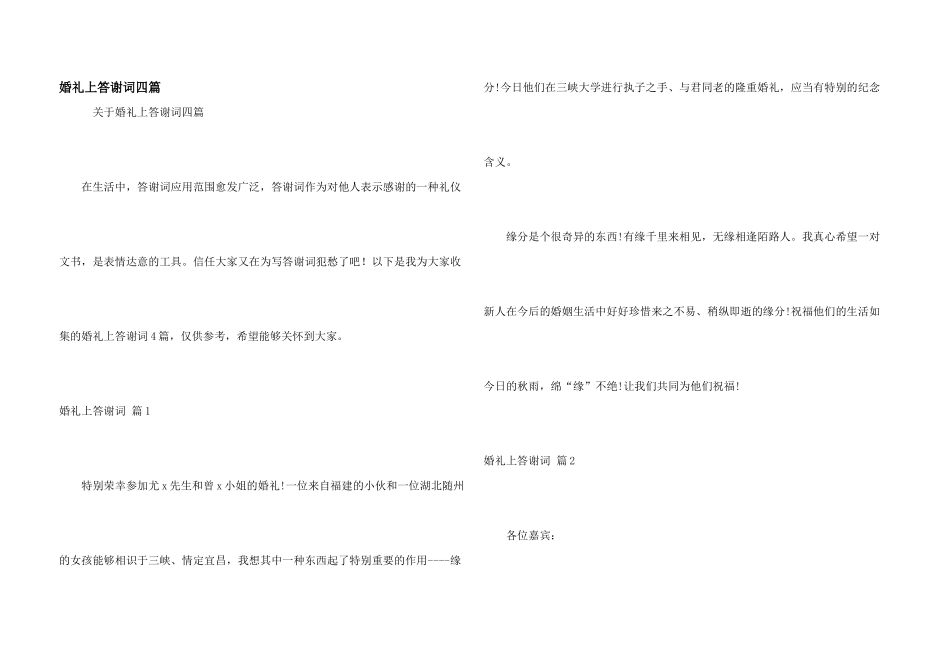 婚礼上答谢词四篇

关于婚礼上答谢词四篇

在生活中，答谢词应用范围愈发广泛，答谢词作为对他人表示感谢的一种礼仪文书，是表情达意的工具。信任大家又在为写答谢词犯愁了吧！以下是我为大家收集的婚礼上答谢词4篇，仅供参考，希望能够关怀到大家。

婚礼上答谢词 篇1

特别荣幸参加尤x先生和曾x小姐的婚礼!一位来自福建的小伙和一位湖北随州的女孩能够相识于三峡、情定宜昌，我想其中一种东西起了特别重要的作用----缘分!今日他们在三峡大学进行执子之手、与君同老的隆重婚礼，应当有特别的纪念含义。

缘分是个很奇异的东西!有缘千里来相见，无缘相逢陌路人。我真心希望一对新人在今后的婚姻生活中好好珍惜来之不易、稍纵即逝的缘分!祝福他们的生活如今日的秋雨，绵“缘”不绝!让我们共同为他们祝福!

婚礼上答谢词 篇2

各位嘉宾：